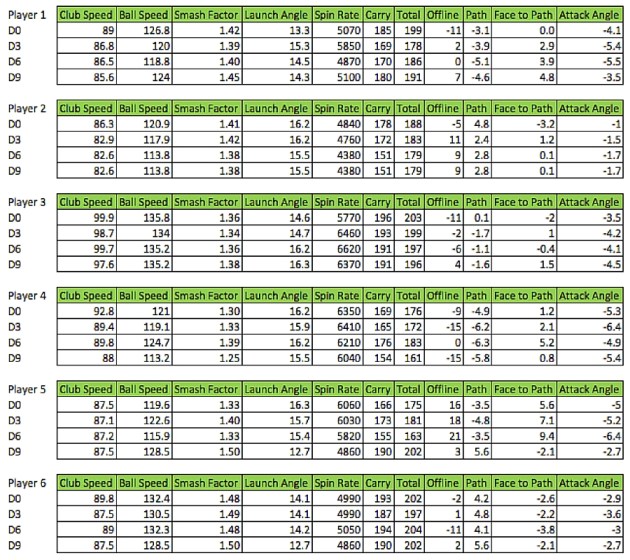 | Player 1 | Club Speed | Ball Speed | Smash Factor | Launch Angle | Spin Rate | Carry | Total | Offline | Path | Face to Path | Attack Angle |
|---|---|---|---|---|---|---|---|---|---|---|---|
| D0 | 89 | 126.8 | 1.42 | 13.3 | 5070 | 185 | 199 | -11 | -3.1 | 0.0 | -4.1 |
| D3 | 86.8 | 120 | 1.39 | 15.3 | 5850 | 169 | 178 | 2 | -3.9 | 2.9 | -5.4 |
| D6 | 86.5 | 118.8 | 1.40 | 14.5 | 4870 | 170 | 186 | 0 | -5.1 | 3.9 | -5.5 |
| D9 | 85.6 | 124 | 1.45 | 14.3 | 5100 | 180 | 191 | 7 | -4.6 | 4.8 | -3.5 |

| Player 2 | Club Speed | Ball Speed | Smash Factor | Launch Angle | Spin Rate | Carry | Total | Offline | Path | Face to Path | Attack Angle |
|---|---|---|---|---|---|---|---|---|---|---|---|
| D0 | 86.3 | 120.9 | 1.41 | 16.2 | 4840 | 178 | 188 | -5 | 4.8 | -3.2 | -1 |
| D3 | 82.9 | 117.9 | 1.42 | 16.2 | 4760 | 172 | 183 | 11 | 2.4 | 1.2 | -1.5 |
| D6 | 82.6 | 113.8 | 1.38 | 15.5 | 4380 | 151 | 179 | 9 | 2.8 | 0.1 | -1.7 |
| D9 | 82.6 | 113.8 | 1.38 | 15.5 | 4380 | 151 | 179 | 9 | 2.8 | 0.1 | -1.7 |

| Player 3 | Club Speed | Ball Speed | Smash Factor | Launch Angle | Spin Rate | Carry | Total | Offline | Path | Face to Path | Attack Angle |
|---|---|---|---|---|---|---|---|---|---|---|---|
| D0 | 99.9 | 135.8 | 1.36 | 14.6 | 5770 | 196 | 203 | -11 | 0.1 | -2 | -3.5 |
| D3 | 98.7 | 134 | 1.34 | 14.7 | 6460 | 193 | 199 | -2 | -1.7 | 1 | -4.2 |
| D6 | 99.7 | 135.2 | 1.36 | 16.2 | 6620 | 191 | 197 | -6 | -1.1 | -0.4 | -4.1 |
| D9 | 97.6 | 135.2 | 1.38 | 16.3 | 6370 | 191 | 196 | 4 | -1.6 | 1.5 | -4.5 |

| Player 4 | Club Speed | Ball Speed | Smash Factor | Launch Angle | Spin Rate | Carry | Total | Offline | Path | Face to Path | Attack Angle |
|---|---|---|---|---|---|---|---|---|---|---|---|
| D0 | 92.8 | 121 | 1.30 | 16.2 | 6350 | 169 | 176 | -9 | -4.9 | 1.2 | -5.3 |
| D3 | 89.4 | 119.1 | 1.33 | 15.9 | 6410 | 165 | 172 | -15 | -6.2 | 2.1 | -6.4 |
| D6 | 89.8 | 124.7 | 1.39 | 16.2 | 6210 | 176 | 183 | 0 | -6.3 | 5.2 | -4.9 |
| D9 | 88 | 113.2 | 1.25 | 15.5 | 6040 | 154 | 161 | -15 | -5.8 | 0.8 | -5.4 |

| Player 5 | Club Speed | Ball Speed | Smash Factor | Launch Angle | Spin Rate | Carry | Total | Offline | Path | Face to Path | Attack Angle |
|---|---|---|---|---|---|---|---|---|---|---|---|
| D0 | 87.5 | 119.6 | 1.33 | 16.3 | 6060 | 166 | 175 | 16 | -3.5 | 5.6 | -5 |
| D3 | 87.1 | 122.6 | 1.40 | 15.7 | 6030 | 173 | 181 | 18 | -4.8 | 7.1 | -5.2 |
| D6 | 87.2 | 115.9 | 1.33 | 15.4 | 5820 | 155 | 163 | 21 | -3.5 | 9.4 | -6.4 |
| D9 | 87.5 | 128.5 | 1.50 | 12.7 | 4860 | 190 | 202 | 3 | 5.6 | -2.1 | -2.7 |

| Player 6 | Club Speed | Ball Speed | Smash Factor | Launch Angle | Spin Rate | Carry | Total | Offline | Path | Face to Path | Attack Angle |
|---|---|---|---|---|---|---|---|---|---|---|---|
| D0 | 89.8 | 132.4 | 1.48 | 14.1 | 4990 | 193 | 202 | -2 | 4.2 | -2.6 | -2.9 |
| D3 | 87.5 | 130.5 | 1.49 | 14.1 | 4990 | 187 | 197 | 1 | 4.8 | -2.2 | -3.6 |
| D6 | 89 | 132.3 | 1.48 | 14.2 | 5050 | 194 | 204 | -11 | 4.1 | -3.8 | -3 |
| D9 | 87.5 | 128.5 | 1.50 | 12.7 | 4860 | 190 | 202 | 2 | 5.6 | -2.1 | -2.7 |